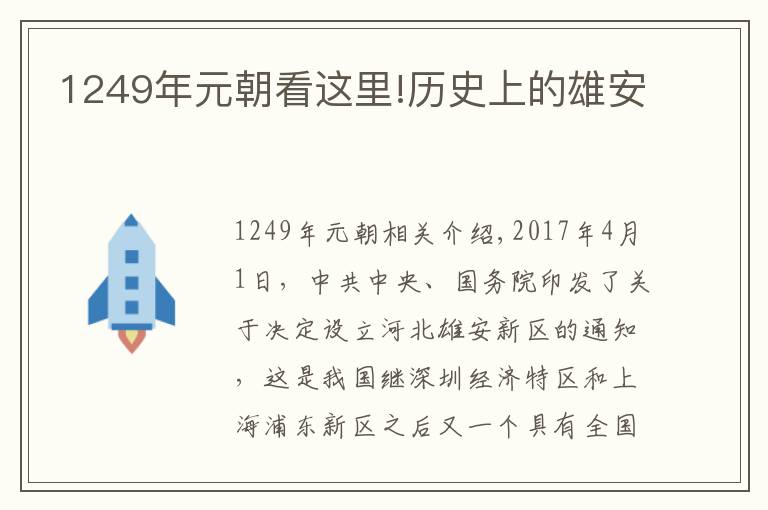 1249年元朝看这里!历史上的雄安

1249年元朝相关介绍,2017年4月1日，中共中央、国务院印发了关于决定设立河北雄安新区的通知，这是我国继深圳经济特区和上海浦东新区之后又一个具有全国